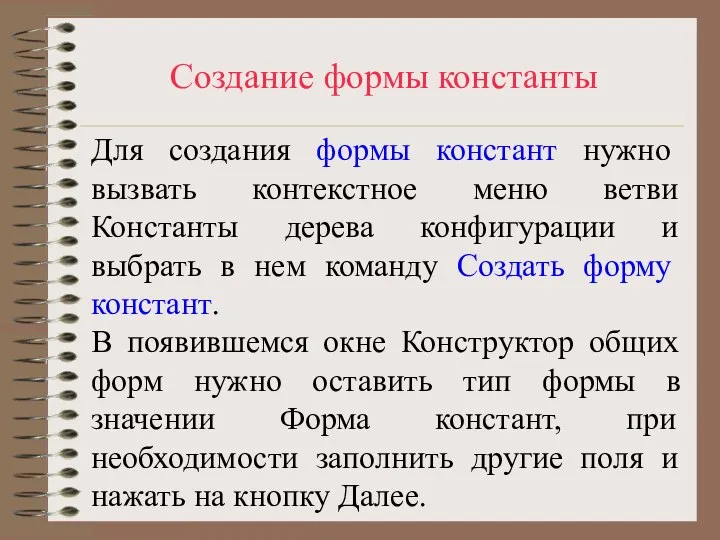 Создание формы константы

Для создания формы констант нужно вызвать контекстное меню ветви Константы дерева конфигурации и выбрать в нем команду Создать форму констант.

В появившемся окне Конструктор общих форм нужно оставить тип формы в значении Форма констант, при необходимости заполнить другие поля и нажать на кнопку Далее.